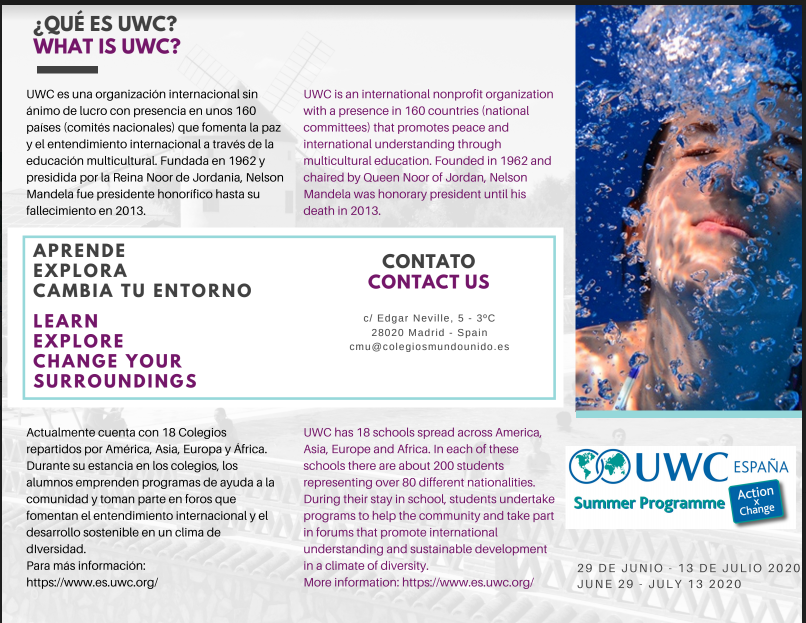 ¿QUÉ ES UWC?
WHAT IS UWC?

UWC es una organización internacional sin ánimo de lucro con presencia en unos 160 países (comités nacionales) que fomenta la paz y el entendimiento internacional a través de la educación multicultural. Fundada en 1962 y presidida por la Reina Noor de Jordania, Nelson Mandela fue presidente honorífico hasta su fallecimiento en 2013.

UWC is an international nonprofit organization with a presence in 160 countries (national committees) that promotes peace and international understanding through multicultural education. Founded in 1962 and chaired by Queen Noor of Jordan, Nelson Mandela was honorary president until his death in 2013.

APRENDE
EXPLORA
CAMBIA TU ENTORNO

LEARN
EXPLORE
CHANGE YOUR SURROUNDINGS

CONTATO
CONTACT US

c/ Edgar Neville, 5 - 3ºC
28020 Madrid - Spain
cmu@colegiosmundounido.es

Actualmente cuenta con 18 Colegios repartidos por América, Asia, Europa y África. Durante su estancia en los colegios, los alumnos emprenden programas de ayuda a la comunidad y toman parte en foros que fomentan el entendimiento internacional y el desarrollo sostenible en un clima de diversidad.
Para más información:
https://www.es.uwc.org/

UWC has 18 schools spread across America, Asia, Europe and Africa. In each of these schools there are about 200 students representing over 80 different nationalities. During their stay in school, students undertake programs to help the community and take part in forums that promote international understanding and sustainable development in a climate of diversity.
More information: https://www.es.uwc.org/

UWC ESPAÑA
Summer Programme
Action x Change

29 DE JUNIO - 13 DE JULIO 2020
JUNE 29 - JULY 13 2020